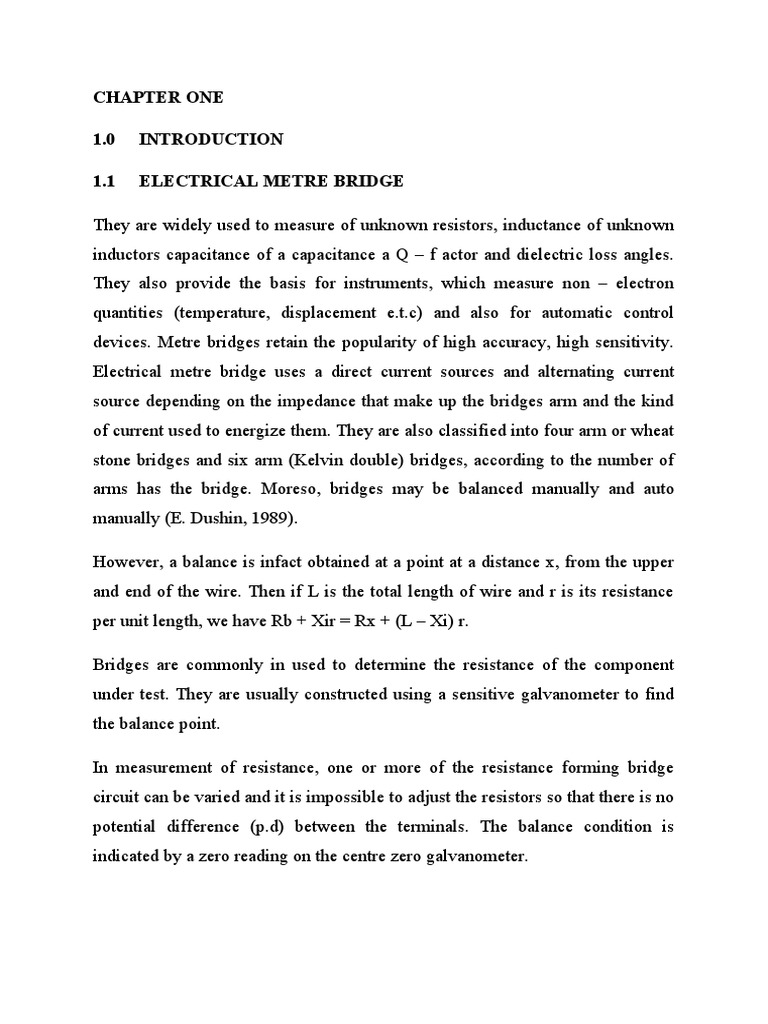 CHAPTER ONE

1.0 INTRODUCTION

1.1 ELECTRICAL METRE BRIDGE

They are widely used to measure of unknown resistors, inductance of unknown inductors capacitance of a capacitance a Q – f actor and dielectric loss angles. They also provide the basis for instruments, which measure non – electron quantities (temperature, displacement e.t.c) and also for automatic control devices. Metre bridges retain the popularity of high accuracy, high sensitivity. Electrical metre bridge uses a direct current sources and alternating current source depending on the impedance that make up the bridges arm and the kind of current used to energize them. They are also classified into four arm or wheat stone bridges and six arm (Kelvin double) bridges, according to the number of arms has the bridge. Moreso, bridges may be balanced manually and auto manually (E. Dushin, 1989).

However, a balance is infact obtained at a point at a distance x, from the upper and end of the wire. Then if L is the total length of wire and r is its resistance per unit length, we have Rb + Xir = Rx + (L – Xi) r.

Bridges are commonly in used to determine the resistance of the component under test. They are usually constructed using a sensitive galvanometer to find the balance point.

In measurement of resistance, one or more of the resistance forming bridge circuit can be varied and it is impossible to adjust the resistors so that there is no potential difference (p.d) between the terminals. The balance condition is indicated by a zero reading on the centre zero galvanometer.